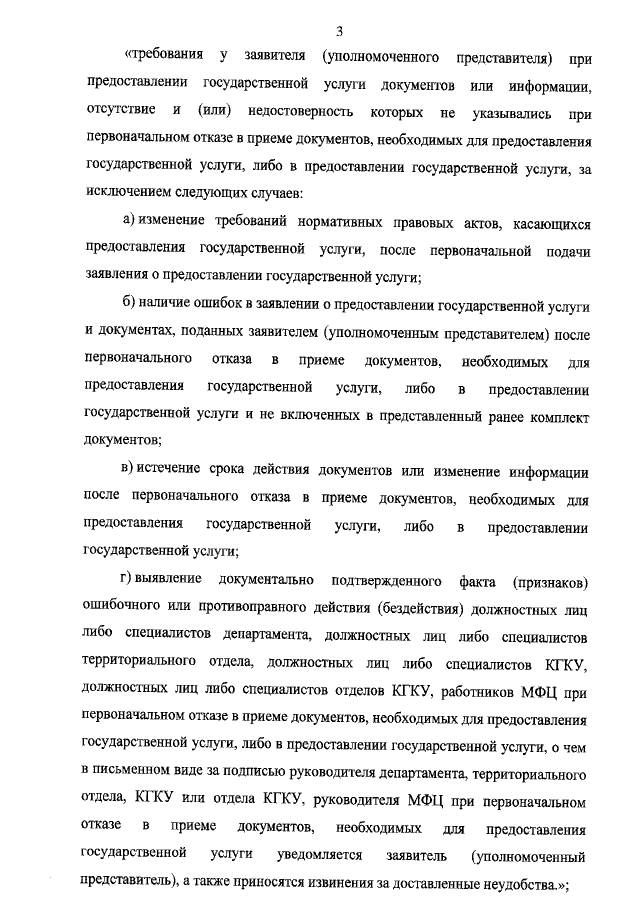 3

«требования у заявителя (уполномоченного представителя) при предоставлении государственной услуги документов или информации, отсутствие и (или) недостоверность которых не указывались при первоначальном отказе в приеме документов, необходимых для предоставления государственной услуги, либо в предоставлении государственной услуги, за исключением следующих случаев:

а) изменение требований нормативных правовых актов, касающихся предоставления государственной услуги, после первоначальной подачи заявления о предоставлении государственной услуги;

б) наличие ошибок в заявлении о предоставлении государственной услуги и документах, поданных заявителем (уполномоченным представителем) после первоначального отказа в приеме документов, необходимых для предоставления государственной услуги, либо в предоставлении государственной услуги и не включенных в представленный ранее комплект документов;

в) истечение срока действия документов или изменение информации после первоначального отказа в приеме документов, необходимых для предоставления государственной услуги, либо в предоставлении государственной услуги;

г) выявление документально подтвержденного факта (признаков) ошибочного или противоправного действия (бездействия) должностных лиц либо специалистов департамента, должностных лиц либо специалистов территориального отдела, должностных лиц либо специалистов КГКУ, должностных лиц либо специалистов отделов КГКУ, работников МФЦ при первоначальном отказе в приеме документов, необходимых для предоставления государственной услуги, либо в предоставлении государственной услуги, о чем в письменном виде за подписью руководителя департамента, территориального отдела, КГКУ или отдела КГКУ, руководителя МФЦ при первоначальном отказе в приеме документов, необходимых для предоставления государственной услуги уведомляется заявитель (уполномоченный представитель), а также приносятся извинения за доставленные неудобства.»;